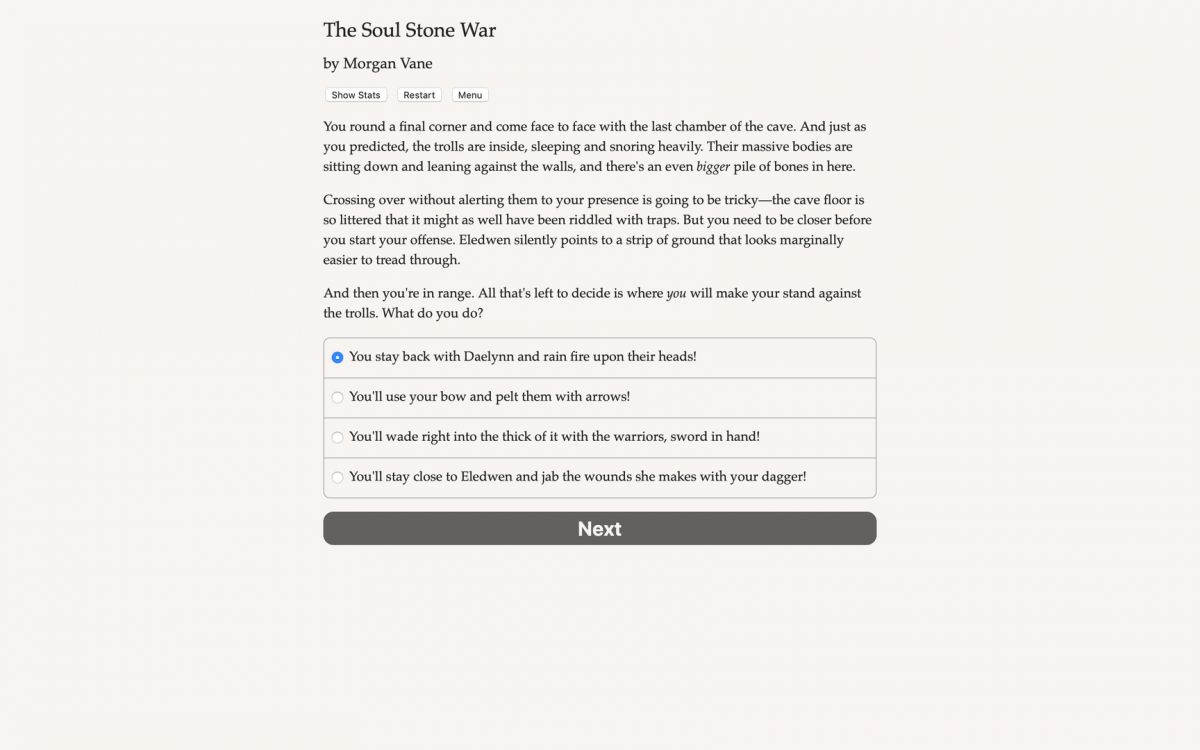 The Soul Stone War

by Morgan Vane

Show Stats Restart Menu

You round a final corner and come face to face with the last chamber of the cave. And just as you predicted, the trolls are inside, sleeping and snoring heavily. Their massive bodies are sitting down and leaning against the walls, and there's an even bigger pile of bones in here.

Crossing over without alerting them to your presence is going to be tricky—the cave floor is so littered that it might as well have been riddled with traps. But you need to be closer before you start your offense. Eledwen silently points to a strip of ground that looks marginally easier to tread through.

And then you're in range. All that's left to decide is where you will make your stand against the trolls. What do you do?

You stay back with Daelynn and rain fire upon their heads!

You'll use your bow and pelt them with arrows!

You'll wade right into the thick of it with the warriors, sword in hand!

You'll stay close to Eledwen and jab the wounds she makes with your dagger!

Next